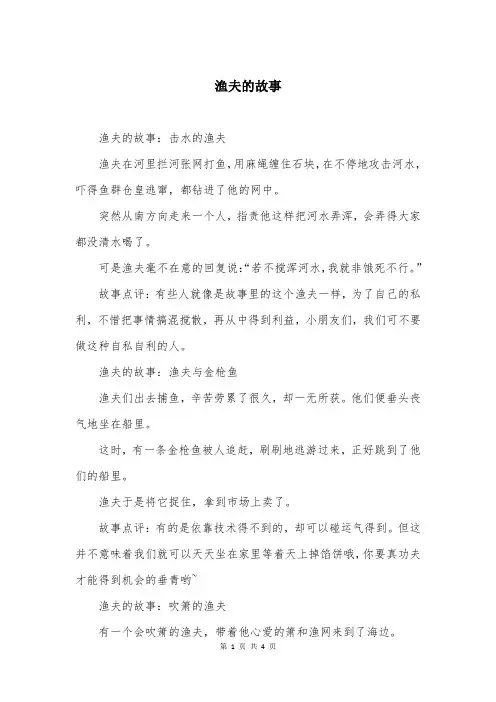 渔夫的故事

渔夫的故事：击水的渔夫

渔夫在河里拦河张网打鱼，用麻绳缠住石块，在不停地攻击河水，吓得鱼群仓皇逃窜，都钻进了他的网中。

突然从南方向走来一个人，指责他这样把河水弄浑，会弄得大家都没清水喝了。

可是渔夫毫不在意的回复说：“若不搅浑河水，我就非饿死不行。”

故事点评：有些人就像是故事里的这个渔夫一样，为了自己的私利，不惜把事情搞混搅散，再从中得到利益，小朋友们，我们可不要做这种自私自利的人。

渔夫的故事：渔夫与金枪鱼

渔夫们出去捕鱼，辛苦劳累了很久，却一无所获。他们便垂头丧气地坐在船里。

这时，有一条金枪鱼被人追赶，刷刷地逃游过来，正好跳到了他们的船里。

渔夫于是将它捉住，拿到市场上卖了。

故事点评：有的是依靠技术得不到的，却可以碰运气得到。但这并不意味着我们就可以天天坐在家里等着天上掉馅饼哦，你要真功夫才能得到机会的垂青哟~

渔夫的故事：吹箫的渔夫

有一个会吹箫的渔夫，带着他心爱的箫和渔网来到了海边。

第 1 页 共 4 页